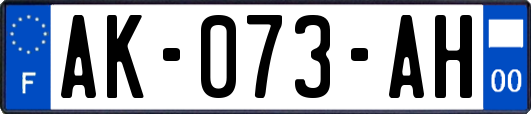 F
AK-073-AH
00